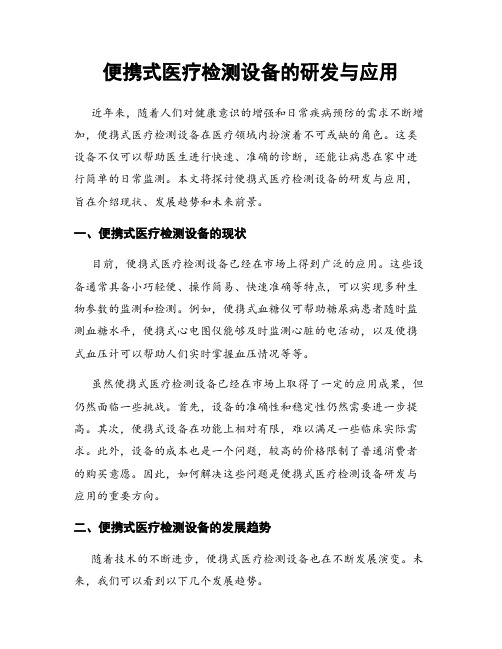 便携式医疗检测设备的研发与应用

近年来，随着人们对健康意识的增强和日常疾病预防的需求不断增加，便携式医疗检测设备在医疗领域内扮演着不可或缺的角色。这类设备不仅可以帮助医生进行快速、准确的诊断，还能让病患在家中进行简单的日常监测。本文将探讨便携式医疗检测设备的研发与应用，旨在介绍现状、发展趋势和未来前景。

一、便携式医疗检测设备的现状

目前，便携式医疗检测设备已经在市场上得到广泛的应用。这些设备通常具备小巧轻便、操作简易、快速准确等特点，可以实现多种生物参数的监测和检测。例如，便携式血糖仪可帮助糖尿病患者随时监测血糖水平，便携式心电图仪能够及时监测心脏的电活动，以及便携式血压计可以帮助人们实时掌握血压情况等等。

虽然便携式医疗检测设备已经在市场上取得了一定的应用成果，但仍然面临一些挑战。首先，设备的准确性和稳定性仍然需要进一步提高。其次，便携式设备在功能上相对有限，难以满足一些临床实际需求。此外，设备的成本也是一个问题，较高的价格限制了普通消费者的购买意愿。因此，如何解决这些问题是便携式医疗检测设备研发与应用的重要方向。

二、便携式医疗检测设备的发展趋势

随着技术的不断进步，便携式医疗检测设备也在不断发展演变。未来，我们可以看到以下几个发展趋势。